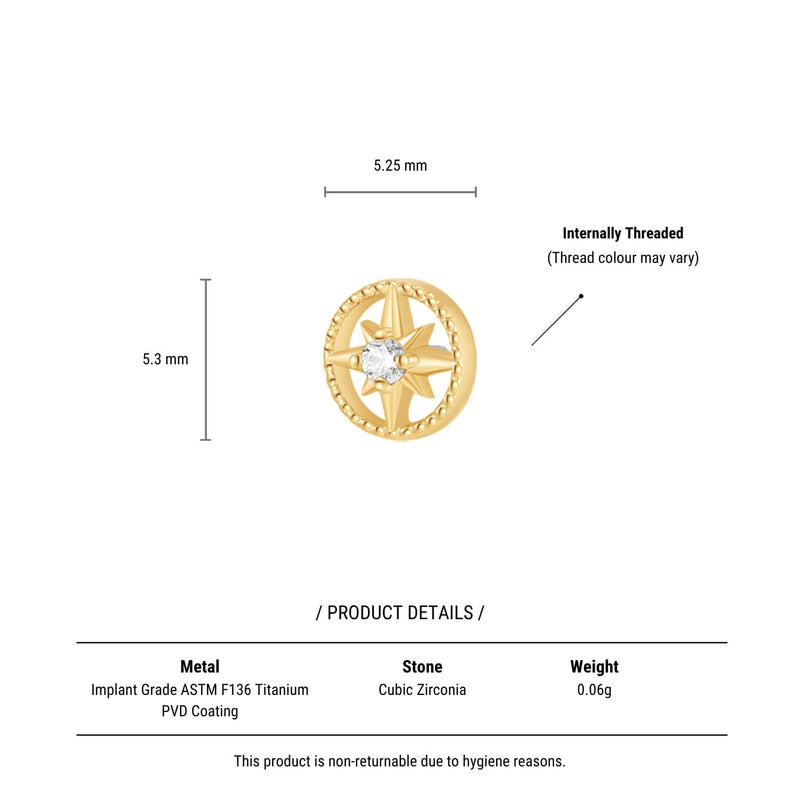 5.25 mm

Internally Threaded
(Thread colour may vary)

5.3 mm

/ PRODUCT DETAILS /

| Metal | Stone | Weight |
|---|---|---|
| Implant Grade ASTM F136 Titanium PVD Coating | Cubic Zirconia | 0.06g |

This product is non-returnable due to hygiene reasons.